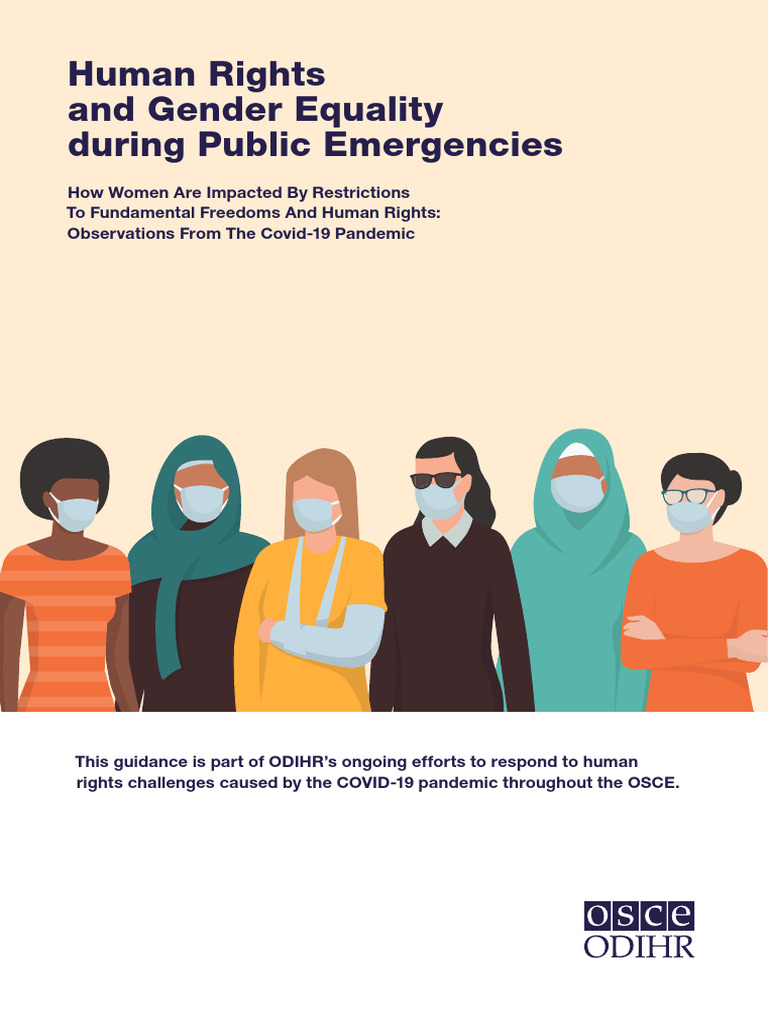 Human Rights
and Gender Equality
during Public Emergencies

How Women Are Impacted By Restrictions
To Fundamental Freedoms And Human Rights:
Observations From The Covid-19 Pandemic

This guidance is part of ODIHR's ongoing efforts to respond to human rights challenges caused by the COVID-19 pandemic throughout the OSCE.

osce
ODIHR